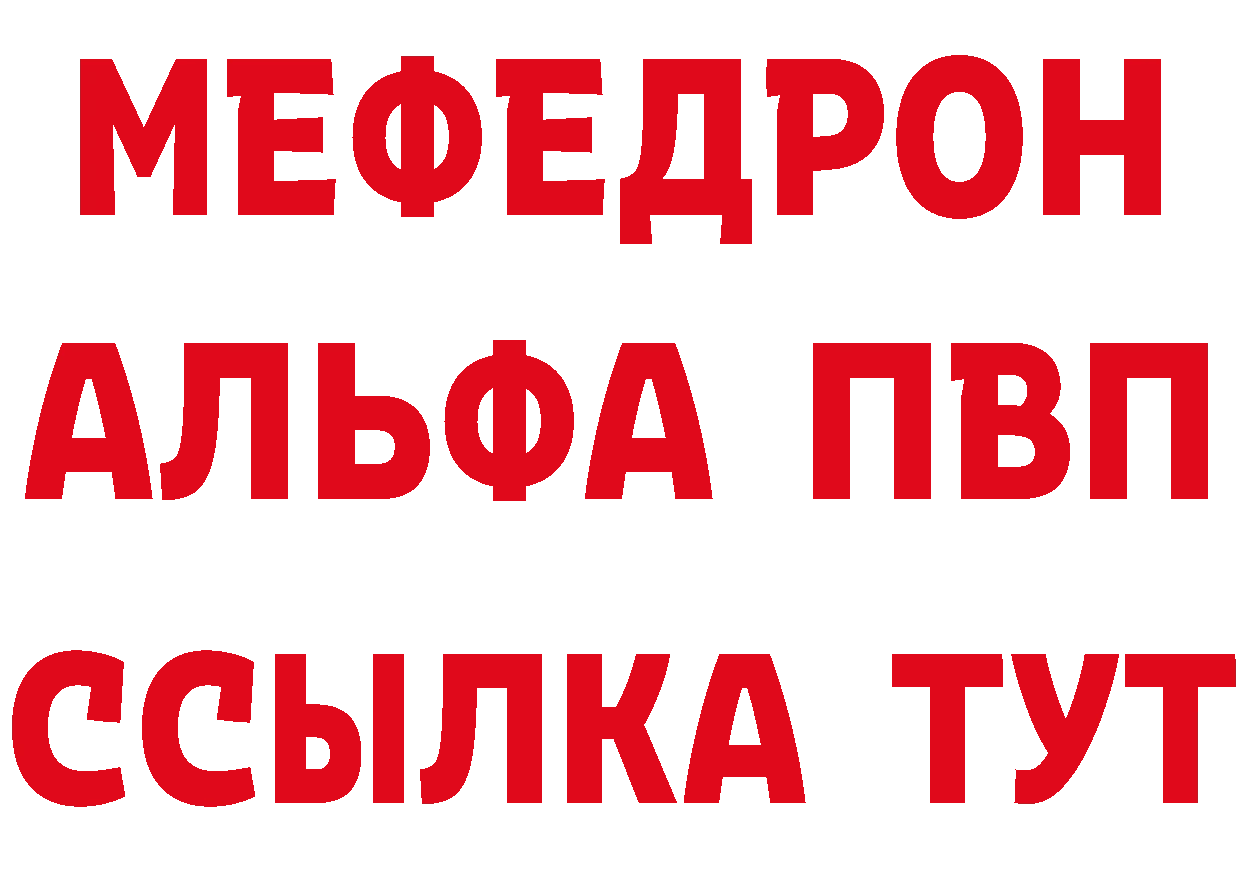 МЕФЕДРОН
АЛЬФА ПВП
ССЫЛКА ТУТ